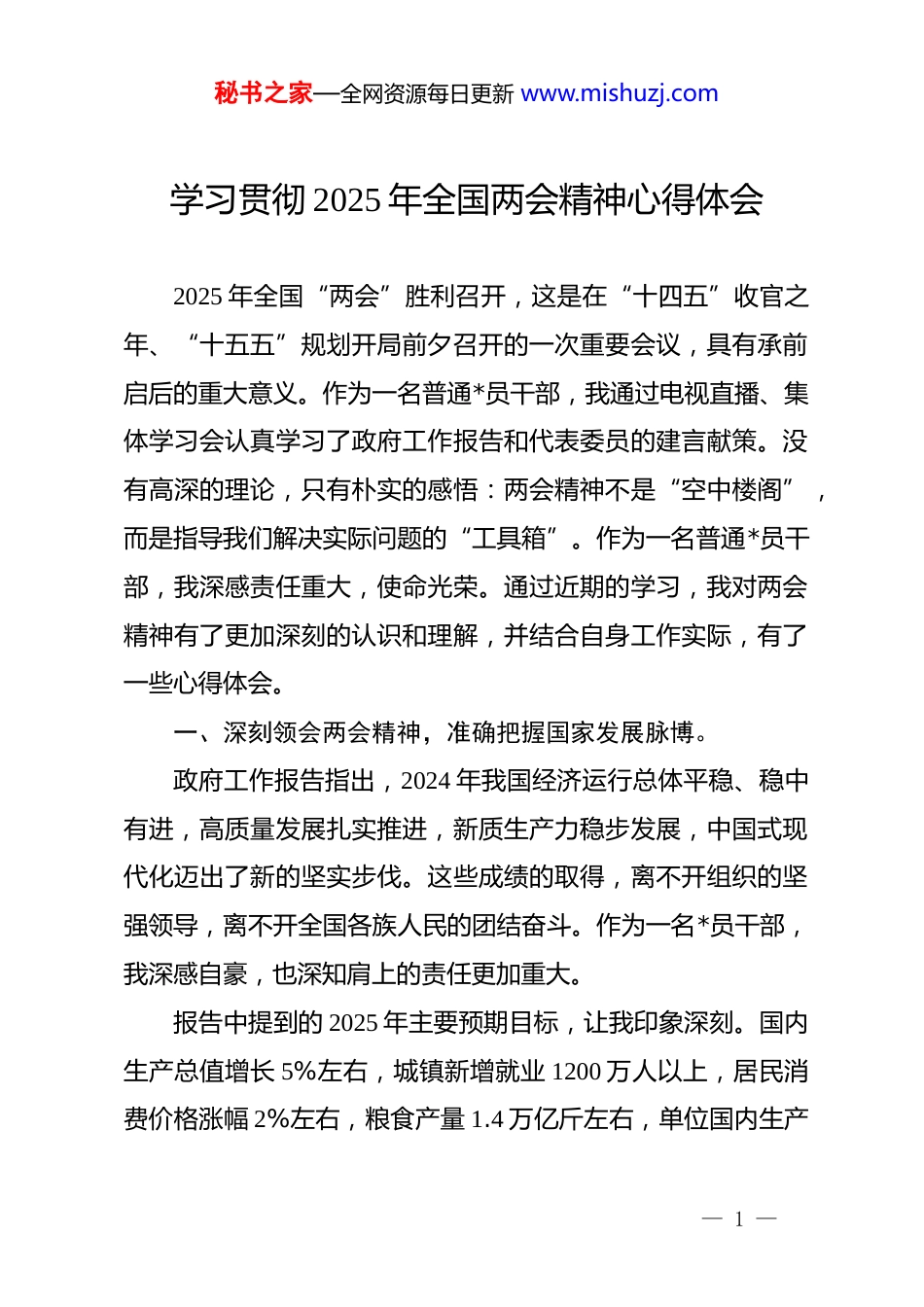 秘书之家—全网资源每日更新 www.mishuzj.com

学习贯彻 2025 年全国两会精神心得体会

2025 年全国“两会”胜利召开，这是在“十四五”收官之年、“十五五”规划开局前夕召开的一次重要会议，具有承前启后的重大意义。作为一名普通*员干部，我通过电视直播、集体学习会认真学习了政府工作报告和代表委员的建言献策。没有高深的理论，只有朴实的感悟：两会精神不是“空中楼阁”，而是指导我们解决实际问题的“工具箱”。作为一名普通*员干部，我深感责任重大，使命光荣。通过近期的学习，我对两会精神有了更加深刻的认识和理解，并结合自身工作实际，有了一些心得体会。

一、深刻领会两会精神，准确把握国家发展脉博。

政府工作报告指出，2024 年我国经济运行总体平稳、稳中有进，高质量发展扎实推进，新质生产力稳步发展，中国式现代化迈出了新的坚实步伐。这些成绩的取得，离不开组织的坚强领导，离不开全国各族人民的团结奋斗。作为一名*员干部，我深感自豪，也深知肩上的责任更加重大。

报告中提到的 2025 年主要预期目标，让我印象深刻。国内生产总值增长 5%左右，城镇新增就业 1200 万人以上，居民消费价格涨幅 2%左右，粮食产量 1.4 万亿斤左右，单位国内生产

— 1 —